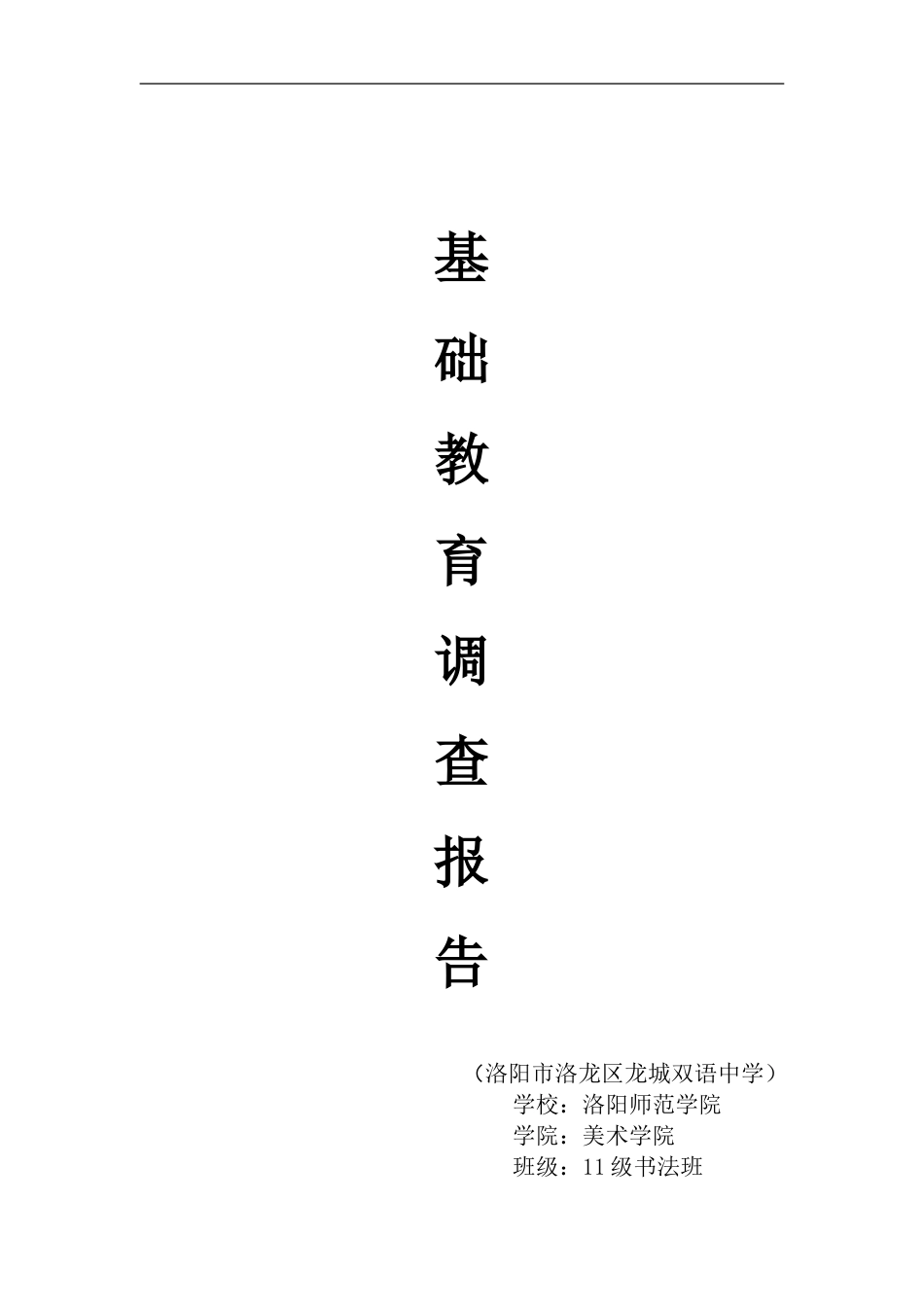 基
础
教
育
调
查
报
告

（洛阳市洛龙区龙城双语中学）
学校：洛阳师范学院
学院：美术学院
班级：11 级书法班